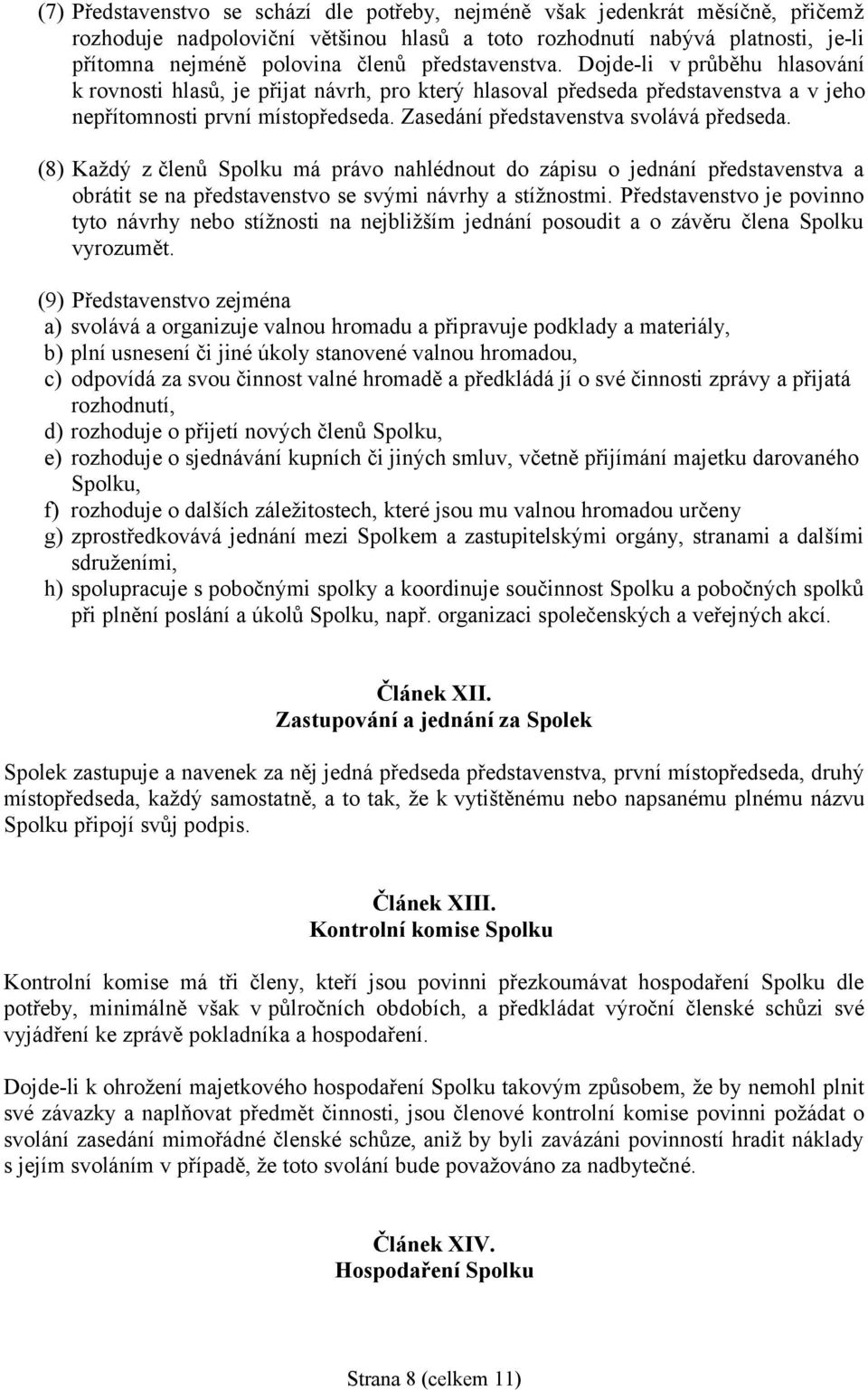 (7) Představenstvo se schází dle potřeby, nejméně však jedenkrát měsíčně, přičemž rozhoduje nadpoloviční většinou hlasů a toto rozhodnutí nabývá platnosti, je-li přítomna nejméně polovina členů představenstva. Dojde-li v průběhu hlasování k rovnosti hlasů, je přijat návrh, pro který hlasoval předseda představenstva a v jeho nepřítomnosti první místopředseda. Zasedání představenstva svolává předseda.

(8) Každý z členů Spolku má právo nahlédnout do zápisu o jednání představenstva a obrátit se na představenstvo se svými návrhy a stížnostmi. Představenstvo je povinno tyto návrhy nebo stížnosti na nejbližším jednání posoudit a o závěru člena Spolku vyrozumět.

(9) Představenstvo zejména
a) svolává a organizuje valnou hromadu a připravuje podklady a materiály,
b) plní usnesení či jiné úkoly stanovené valnou hromadou,
c) odpovídá za svou činnost valné hromadě a předkládá jí o své činnosti zprávy a přijatá rozhodnutí,
d) rozhoduje o přijetí nových členů Spolku,
e) rozhoduje o sjednávání kupních či jiných smluv, včetně přijímání majetku darovaného Spolku,
f) rozhoduje o dalších záležitostech, které jsou mu valnou hromadou určeny
g) zprostředkovává jednání mezi Spolkem a zastupitelskými orgány, stranami a dalšími sdruženími,
h) spolupracuje s pobočnými spolky a koordinuje součinnost Spolku a pobočných spolků při plnění poslání a úkolů Spolku, např. organizaci společenských a veřejných akcí.

Článek XII.
Zastupování a jednání za Spolek

Spolek zastupuje a navenek za něj jedná předseda představenstva, první místopředseda, druhý místopředseda, každý samostatně, a to tak, že k vytištěnému nebo napsanému plnému názvu Spolku připojí svůj podpis.

Článek XIII.
Kontrolní komise Spolku

Kontrolní komise má tři členy, kteří jsou povinni přezkoumávat hospodaření Spolku dle potřeby, minimálně však v půlročních obdobích, a předkládat výroční členské schůzi své vyjádření ke zprávě pokladníka a hospodaření.

Dojde-li k ohrožení majetkového hospodaření Spolku takovým způsobem, že by nemohl plnit své závazky a naplňovat předmět činnosti, jsou členové kontrolní komise povinni požádat o svolání zasedání mimořádné členské schůze, aniž by byli zavázáni povinností hradit náklady s jejím svoláním v případě, že toto svolání bude považováno za nadbytečné.

Článek XIV.
Hospodaření Spolku

Strana 8 (celkem 11)